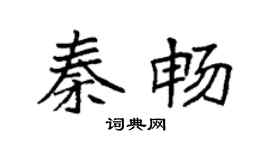 秦畅

词典网